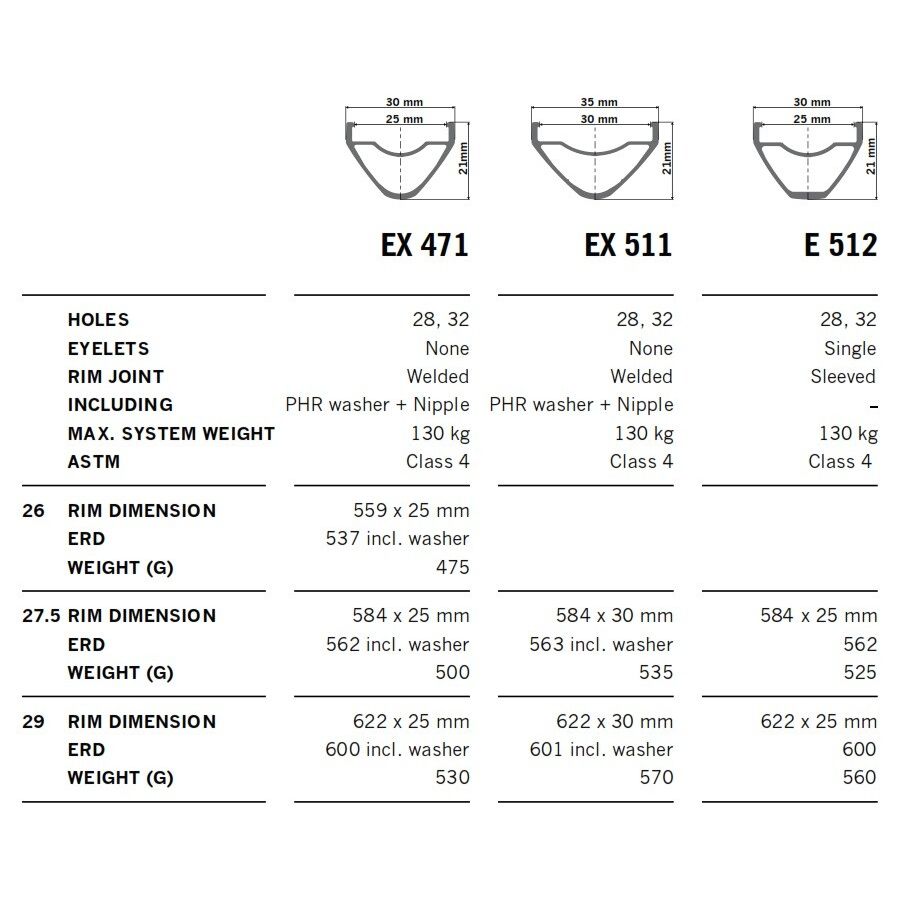 30 mm
25 mm
21mm

35 mm
30 mm
21mm

30 mm
25 mm
21 mm

| | | EX 471 | EX 511 | E 512 |
|---|---|---|---|---|
| | HOLES | 28, 32 | 28, 32 | 28, 32 |
| | EYELETS | None | None | Single |
| | RIM JOINT | Welded | Welded | Sleeved |
| | INCLUDING | PHR washer + Nipple | PHR washer + Nipple | – |
| | MAX. SYSTEM WEIGHT | 130 kg | 130 kg | 130 kg |
| | ASTM | Class 4 | Class 4 | Class 4 |
| 26 | RIM DIMENSION | 559 x 25 mm | | |
| | ERD | 537 incl. washer | | |
| | WEIGHT (G) | 475 | | |
| 27.5 | RIM DIMENSION | 584 x 25 mm | 584 x 30 mm | 584 x 25 mm |
| | ERD | 562 incl. washer | 563 incl. washer | 562 |
| | WEIGHT (G) | 500 | 535 | 525 |
| 29 | RIM DIMENSION | 622 x 25 mm | 622 x 30 mm | 622 x 25 mm |
| | ERD | 600 incl. washer | 601 incl. washer | 600 |
| | WEIGHT (G) | 530 | 570 | 560 |